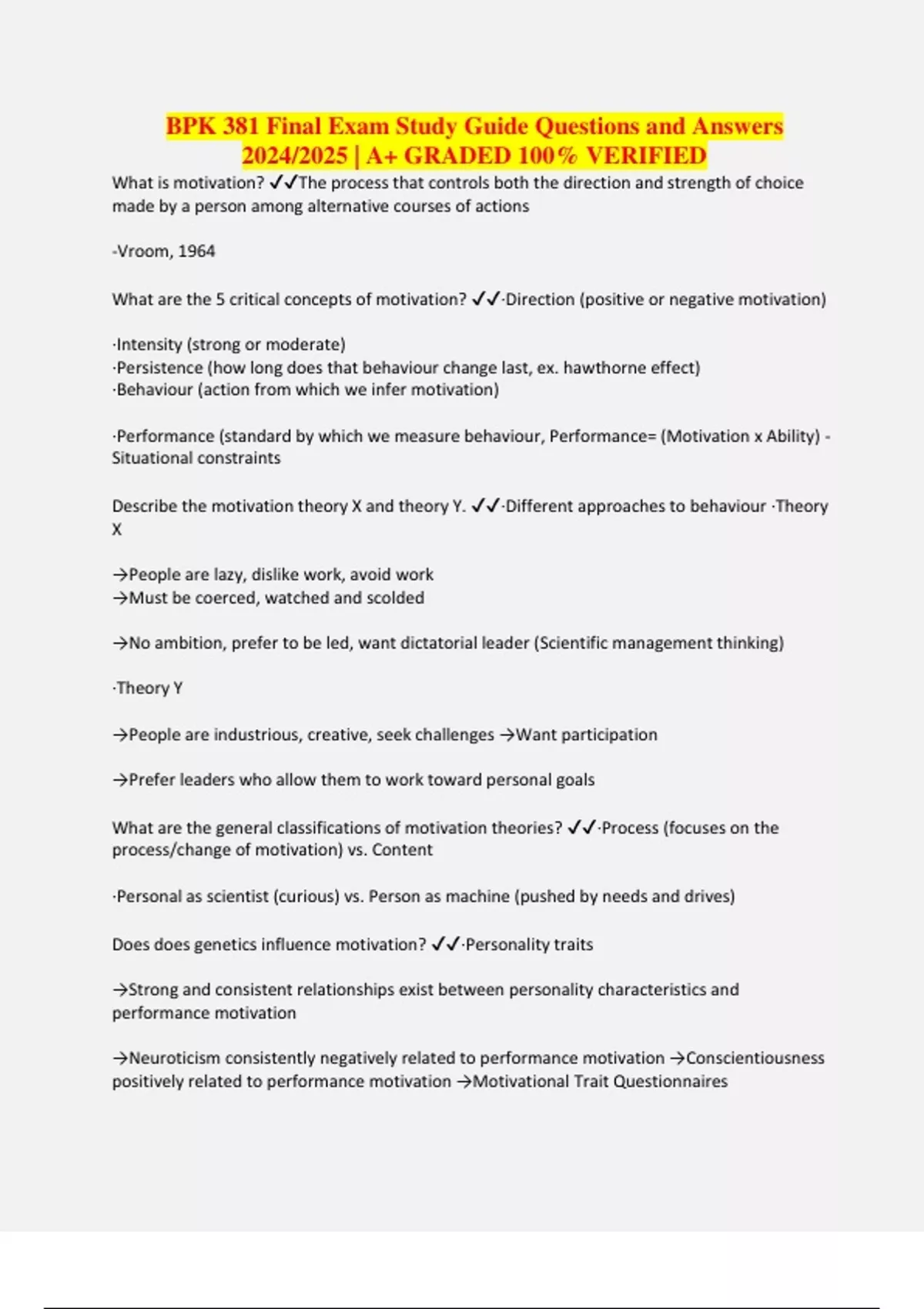 BPK 381 Final Exam Study Guide Questions and Answers 2024/2025 | A+ GRADED 100% VERIFIED

What is motivation? ✓✓The process that controls both the direction and strength of choice made by a person among alternative courses of actions

-Vroom, 1964

What are the 5 critical concepts of motivation? ✓✓·Direction (positive or negative motivation)

·Intensity (strong or moderate)
·Persistence (how long does that behaviour change last, ex. hawthorne effect)
·Behaviour (action from which we infer motivation)

·Performance (standard by which we measure behaviour, Performance= (Motivation x Ability) - Situational constraints

Describe the motivation theory X and theory Y. ✓✓·Different approaches to behaviour ·Theory X

→People are lazy, dislike work, avoid work
→Must be coerced, watched and scolded

→No ambition, prefer to be led, want dictatorial leader (Scientific management thinking)

·Theory Y

→People are industrious, creative, seek challenges →Want participation

→Prefer leaders who allow them to work toward personal goals

What are the general classifications of motivation theories? ✓✓·Process (focuses on the process/change of motivation) vs. Content

·Personal as scientist (curious) vs. Person as machine (pushed by needs and drives)

Does does genetics influence motivation? ✓✓·Personality traits

→Strong and consistent relationships exist between personality characteristics and performance motivation

→Neuroticism consistently negatively related to performance motivation →Conscientiousness positively related to performance motivation →Motivational Trait Questionnaires